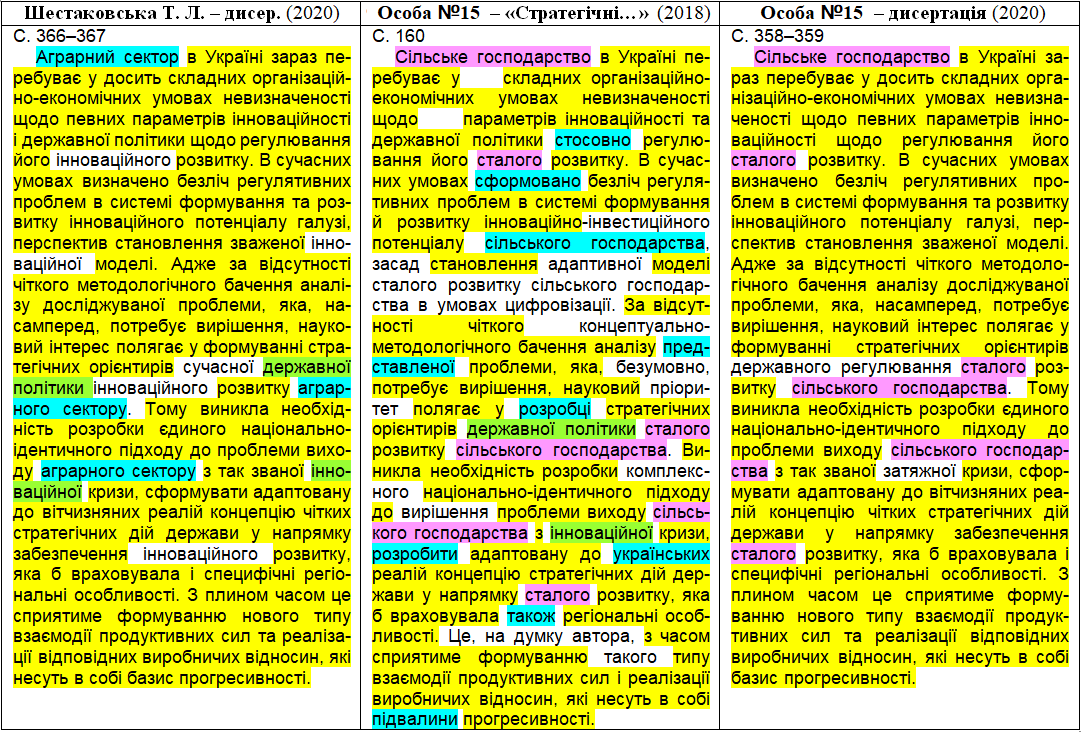 | Шестаковська Т. Л. – дисер. (2020) | Особа №15 – «Стратегічні…» (2018) | Особа №15 – дисертація (2020) |
|---|---|---|
| С. 366–367 Аграрний сектор в Україні зараз перебуває у досить складних організаційно-економічних умовах невизначеності щодо певних параметрів інноваційності і державної політики щодо регулювання його інноваційного розвитку. В сучасних умовах визначено безліч регулятивних проблем в системі формування та розвитку інноваційного потенціалу галузі, перспектив становлення зваженої інноваційної моделі. Адже за відсутності чіткого методологічного бачення аналізу досліджуваної проблеми, яка, насамперед, потребує вирішення, науковий інтерес полягає у формуванні стратегічних орієнтирів сучасної державної політики інноваційного розвитку аграрного сектору. Тому виникла необхідність розробки єдиного національно-ідентичного підходу до проблеми виходу аграрного сектору з так званої інноваційної кризи, сформувати адаптовану до вітчизняних реалій концепцію чітких стратегічних дій держави у напрямку забезпечення інноваційного розвитку, яка б враховувала і специфічні регіональні особливості. З плином часом це сприятиме формуванню нового типу взаємодії продуктивних сил та реалізації відповідних виробничих відносин, які несуть в собі базис прогресивності. | С. 160 Сільське господарство в Україні перебуває у складних організаційно-економічних умовах невизначеності щодо параметрів інноваційності та державної політики стосовно регулювання його сталого розвитку. В сучасних умовах сформовано безліч регулятивних проблем в системі формування й розвитку інноваційно-інвестиційного потенціалу сільського господарства, засад становлення адаптивної моделі сталого розвитку сільського господарства в умовах цифровізації. За відсутності чіткого концептуально-методологічного бачення аналізу представленої проблеми, яка, безумовно, потребує вирішення, науковий пріоритет полягає у розробці стратегічних орієнтирів державної політики сталого розвитку сільського господарства. Виникла необхідність розробки комплексного національно-ідентичного підходу до вирішення проблеми виходу сільського господарства з інноваційної кризи, розробити адаптовану до українських реалій концепцію стратегічних дій держави у напрямку сталого розвитку, яка б враховувала також регіональні особливості. Це, на думку автора, з часом сприятиме формуванню такого типу взаємодії продуктивних сил і реалізації виробничих відносин, які несуть в собі підвалини прогресивності. | С. 358–359 Сільське господарство в Україні зараз перебуває у досить складних організаційно-економічних умовах невизначеності щодо певних параметрів інноваційності щодо регулювання його сталого розвитку. В сучасних умовах визначено безліч регулятивних проблем в системі формування та розвитку інноваційного потенціалу галузі, перспектив становлення зваженої моделі. Адже за відсутності чіткого методологічного бачення аналізу досліджуваної проблеми, яка, насамперед, потребує вирішення, науковий інтерес полягає у формуванні стратегічних орієнтирів державного регулювання сталого розвитку сільського господарства. Тому виникла необхідність розробки єдиного національно-ідентичного підходу до проблеми виходу сільського господарства з так званої затяжної кризи, сформувати адаптовану до вітчизняних реалій концепцію чітких стратегічних дій держави у напрямку забезпечення сталого розвитку, яка б враховувала і специфічні регіональні особливості. З плином часом це сприятиме формуванню нового типу взаємодії продуктивних сил та реалізації відповідних виробничих відносин, які несуть в собі базис прогресивності. |